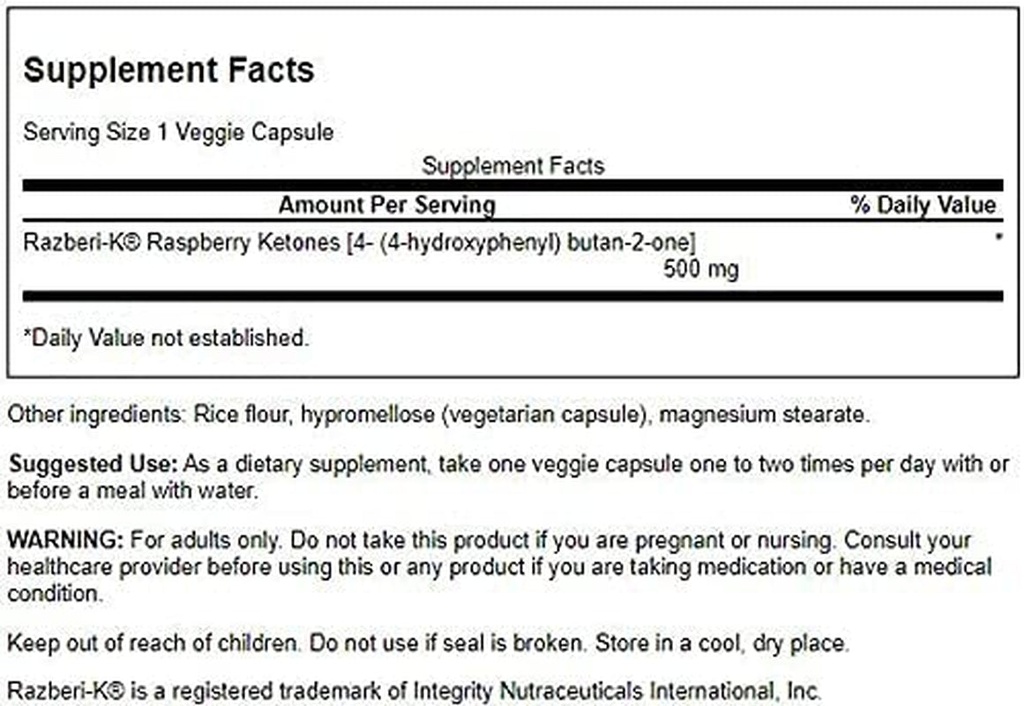 Supplement Facts

Serving Size 1 Veggie Capsule

Supplement Facts

| Amount Per Serving | % Daily Value |
|---|---|
| Razberi-K® Raspberry Ketones [4- (4-hydroxyphenyl) butan-2-one] 500 mg | * |

*Daily Value not established.

Other ingredients: Rice flour, hypromellose (vegetarian capsule), magnesium stearate.

Suggested Use: As a dietary supplement, take one veggie capsule one to two times per day with or before a meal with water.

WARNING: For adults only. Do not take this product if you are pregnant or nursing. Consult your healthcare provider before using this or any product if you are taking medication or have a medical condition.

Keep out of reach of children. Do not use if seal is broken. Store in a cool, dry place.

Razberi-K® is a registered trademark of Integrity Nutraceuticals International, Inc.